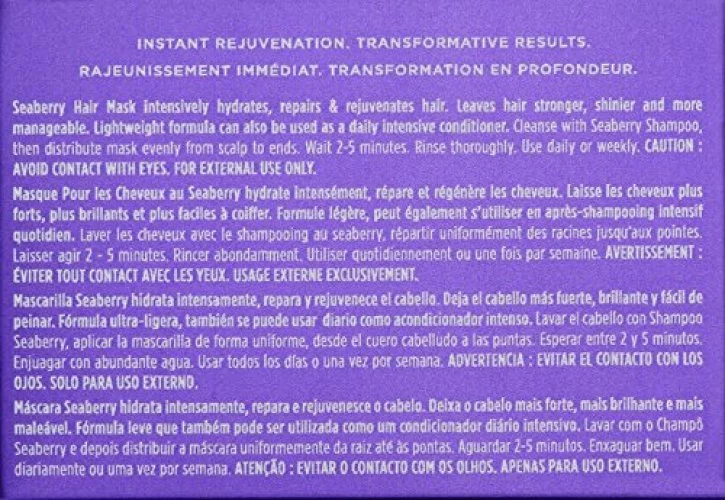 INSTANT REJUVENATION. TRANSFORMATIVE RESULTS.
RAJEUNISSEMENT IMMÉDIAT. TRANSFORMATION EN PROFONDEUR.

Seaberry Hair Mask intensively hydrates, repairs & rejuvenates hair. Leaves hair stronger, shinier and more manageable. Lightweight formula can also be used as a daily intensive conditioner. Cleanse with Seaberry Shampoo, then distribute mask evenly from scalp to ends. Wait 2-5 minutes. Rinse thoroughly. Use daily or weekly. CAUTION : AVOID CONTACT WITH EYES. FOR EXTERNAL USE ONLY.

Masque Pour les Cheveux au Seaberry hydrate intensément, répare et régénère les cheveux. Laisse les cheveux plus forts, plus brillants et plus faciles à coiffer. Formule légère, peut également s'utiliser en après-shampooing intensif quotidien. Laver les cheveux avec le shampooing au seaberry, répartir uniformément des racines jusqu'aux pointes. Laisser agir 2 - 5 minutes. Rincer abondamment. Utiliser quotidiennement ou une fois par semaine. AVERTISSEMENT : ÉVITER TOUT CONTACT AVEC LES YEUX. USAGE EXTERNE EXCLUSIVEMENT.

Mascarilla Seaberry hidrata intensamente, repara y rejuvenece el cabello. Deja el cabello más fuerte, brillante y fácil de peinar. Fórmula ultra-ligera, también se puede usar diario como acondicionador intenso. Lavar el cabello con Shampoo Seaberry, aplicar la mascarilla de forma uniforme, desde el cuero cabelludo a las puntas. Esperar entre 2 y 5 minutos. Enjuagar con abundante agua. Usar todos los días o una vez por semana. ADVERTENCIA : EVITAR EL CONTACTO CON LOS OJOS. SOLO PARA USO EXTERNO.

Máscara Seaberry hidrata intensamente, repara e rejuvenesce o cabelo. Deixa o cabelo mais forte, mais brilhante e mais maleável. Fórmula leve que também pode ser utilizada como um condicionador diário intensivo. Lavar com o Champô Seaberry e depois distribuir a máscara uniformemente da raiz até às pontas. Aguardar 2-5 minutos. Enxaguar bem. Usar diariamente ou uma vez por semana. ATENÇÃO : EVITAR O CONTACTO COM OS OLHOS. APENAS PARA USO EXTERNO.